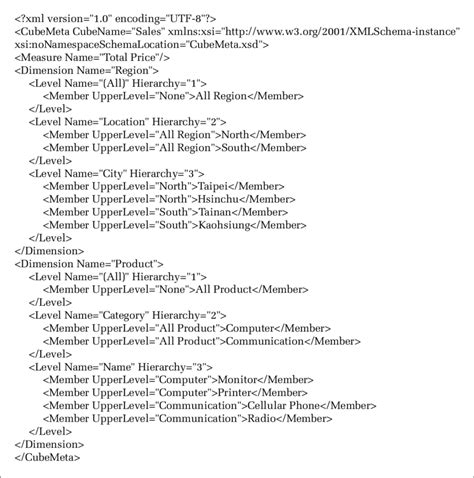 <?xml version="1.0" encoding="UTF-8"?>
<CubeMeta CubeName="Sales" xmlns:xsi="http://www.w3.org/2001/XMLSchema-instance" xsi:noNamespaceSchemaLocation="CubeMeta.xsd">
<Measure Name="Total Price"/>
<Dimension Name="Region">
<Level Name="(All)" Hierarchy="1">
<Member UpperLevel="None">All Region</Member>
</Level>
<Level Name="Location" Hierarchy="2">
<Member UpperLevel="All Region">North</Member>
<Member UpperLevel="All Region">South</Member>
</Level>
<Level Name="City" Hierarchy="3">
<Member UpperLevel="North">Taipei</Member>
<Member UpperLevel="North">Hsinchu</Member>
<Member UpperLevel="South">Tainan</Member>
<Member UpperLevel="South">Kaohsiung</Member>
</Level>
</Dimension>
<Dimension Name="Product">
<Level Name="(All)" Hierarchy="1">
<Member UpperLevel="None">All Product</Member>
</Level>
<Level Name="Category" Hierarchy="2">
<Member UpperLevel="All Product">Computer</Member>
<Member UpperLevel="All Product">Communication</Member>
</Level>
<Level Name="Name" Hierarchy="3">
<Member UpperLevel="Computer">Monitor</Member>
<Member UpperLevel="Computer">Printer</Member>
<Member UpperLevel="Communication">Cellular Phone</Member>
<Member UpperLevel="Communication">Radio</Member>
</Level>
</Dimension>
</CubeMeta>